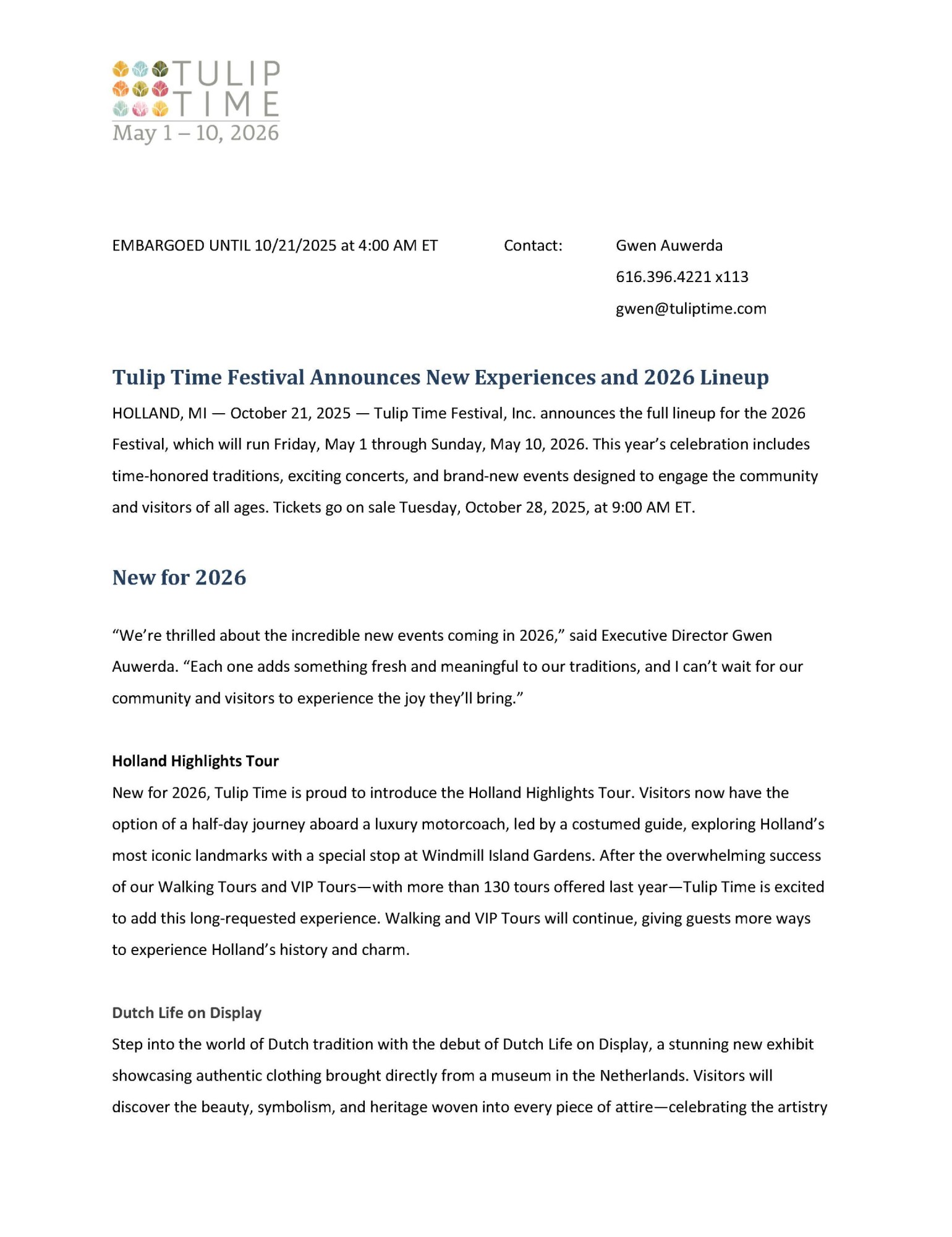 TULIP TIME
May 1 – 10, 2026

EMBARGOED UNTIL 10/21/2025 at 4:00 AM ET Contact: Gwen Auwerda
616.396.4221 x113
gwen@tuliptime.com

Tulip Time Festival Announces New Experiences and 2026 Lineup

HOLLAND, MI — October 21, 2025 — Tulip Time Festival, Inc. announces the full lineup for the 2026 Festival, which will run Friday, May 1 through Sunday, May 10, 2026. This year's celebration includes time-honored traditions, exciting concerts, and brand-new events designed to engage the community and visitors of all ages. Tickets go on sale Tuesday, October 28, 2025, at 9:00 AM ET.

New for 2026

"We're thrilled about the incredible new events coming in 2026," said Executive Director Gwen Auwerda. "Each one adds something fresh and meaningful to our traditions, and I can't wait for our community and visitors to experience the joy they'll bring."

Holland Highlights Tour

New for 2026, Tulip Time is proud to introduce the Holland Highlights Tour. Visitors now have the option of a half-day journey aboard a luxury motorcoach, led by a costumed guide, exploring Holland's most iconic landmarks with a special stop at Windmill Island Gardens. After the overwhelming success of our Walking Tours and VIP Tours—with more than 130 tours offered last year—Tulip Time is excited to add this long-requested experience. Walking and VIP Tours will continue, giving guests more ways to experience Holland's history and charm.

Dutch Life on Display

Step into the world of Dutch tradition with the debut of Dutch Life on Display, a stunning new exhibit showcasing authentic clothing brought directly from a museum in the Netherlands. Visitors will discover the beauty, symbolism, and heritage woven into every piece of attire—celebrating the artistry